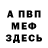 А ПВП
МЕФ
ЗДЕСЬ